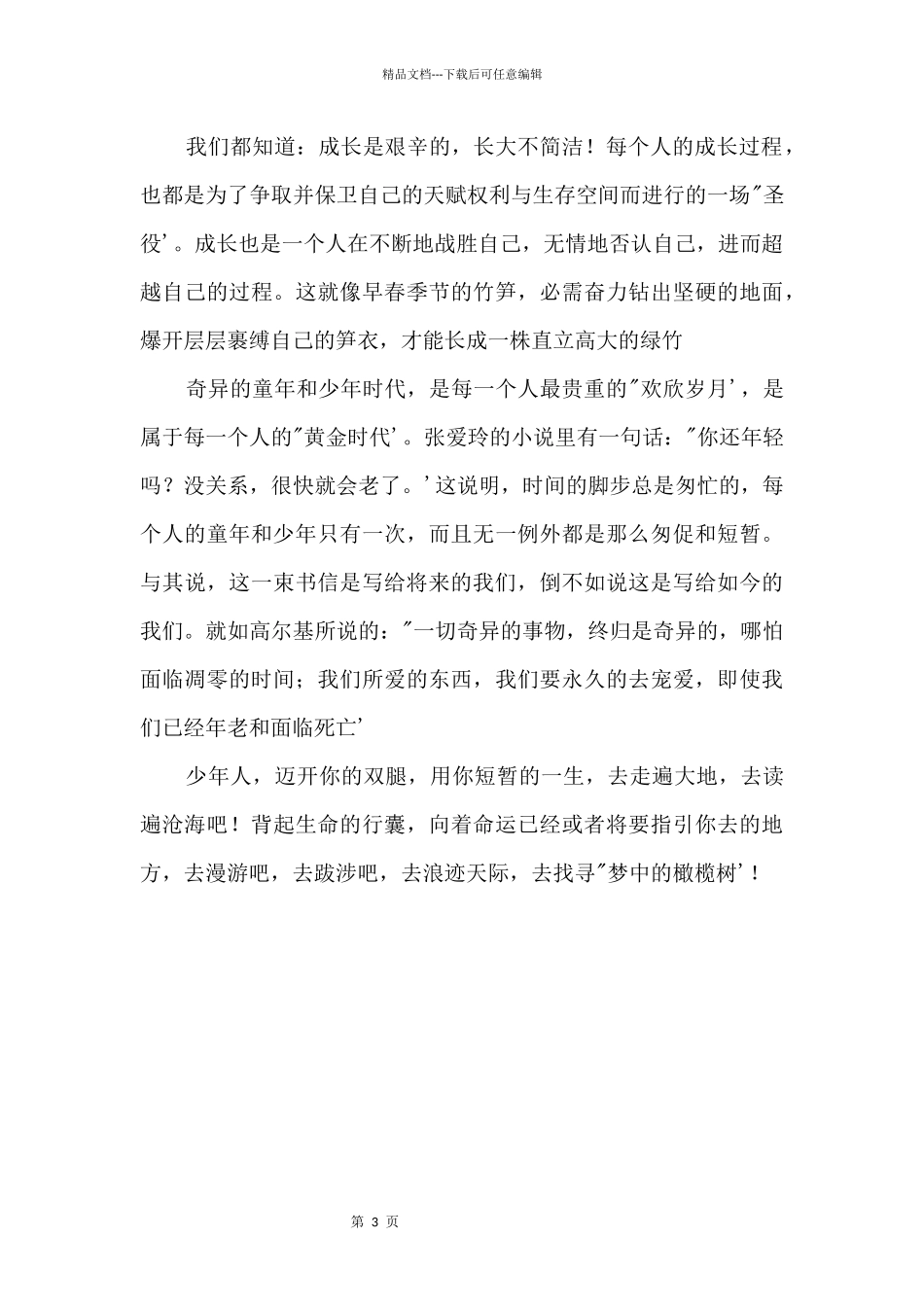 精品文档---下载后可任意编辑

我们都知道：成长是艰辛的，长大不简洁！每个人的成长过程，也都是为了争取并保卫自己的天赋权利与生存空间而进行的一场"圣役'。成长也是一个人在不断地战胜自己，无情地否认自己，进而超越自己的过程。这就像早春季节的竹笋，必需奋力钻出坚硬的地面，爆开层层裹缚自己的笋衣，才能长成一株直立高大的绿竹

奇异的童年和少年时代，是每一个人最贵重的"欢欣岁月'，是属于每一个人的"黄金时代'。张爱玲的小说里有一句话："你还年轻吗？没关系，很快就会老了。'这说明，时间的脚步总是匆忙的，每个人的童年和少年只有一次，而且无一例外都是那么匆促和短暂。与其说，这一束书信是写给将来的我们，倒不如说这是写给如今的我们。就如高尔基所说的："一切奇异的事物，终归是奇异的，哪怕面临凋零的时间；我们所爱的东西，我们要永久的去宠爱，即使我们已经年老和面临死亡'

少年人，迈开你的双腿，用你短暂的一生，去走遍大地，去读遍沧海吧！背起生命的行囊，向着命运已经或者将要指引你去的地方，去漫游吧，去跋涉吧，去浪迹天际，去找寻"梦中的橄榄树'！

第 3 页